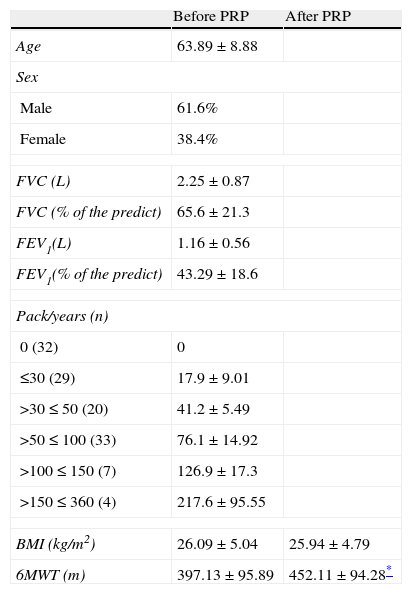 |  | Before PRP | After PRP |
|---|---|---|
| Age | 63.89 ± 8.88 |  |
| Sex |  |  |
| Male | 61.6% |  |
| Female | 38.4% |  |
|  |  |  |
| FVC (L) | 2.25 ± 0.87 |  |
| FVC (% of the predict) | 65.6 ± 21.3 |  |
| $FEV_1$(L) | 1.16 ± 0.56 |  |
| $FEV_1$(% of the predict) | 43.29 ± 18.6 |  |
|  |  |  |
| Pack/years (n) |  |  |
| 0 (32) | 0 |  |
| ≤30 (29) | 17.9 ± 9.01 |  |
| >30 ≤ 50 (20) | 41.2 ± 5.49 |  |
| >50 ≤ 100 (33) | 76.1 ± 14.92 |  |
| >100 ≤ 150 (7) | 126.9 ± 17.3 |  |
| >150 ≤ 360 (4) | 217.6 ± 95.55 |  |
|  |  |  |
| BMI ($kg/m^2$) | 26.09 ± 5.04 | 25.94 ± 4.79 |
| 6MWT (m) | 397.13 ± 95.89 | 452.11 ± 94.28$^{*}$ |